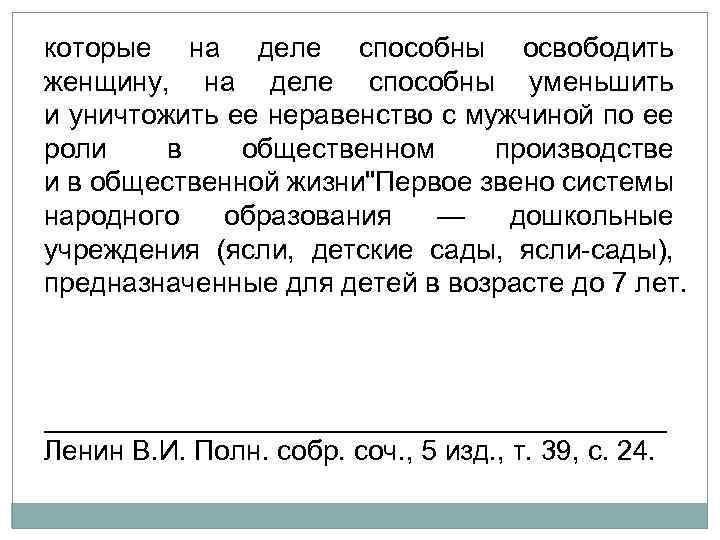 которые на деле способны освободить женщину, на деле способны уменьшить и уничтожить ее неравенство с мужчиной по ее роли в общественном производстве и в общественной жизни"Первое звено системы народного образования — дошкольные учреждения (ясли, детские сады, ясли-сады), предназначенные для детей в возрасте до 7 лет.

Ленин В.И. Полн. собр. соч., 5 изд., т. 39, с. 24.